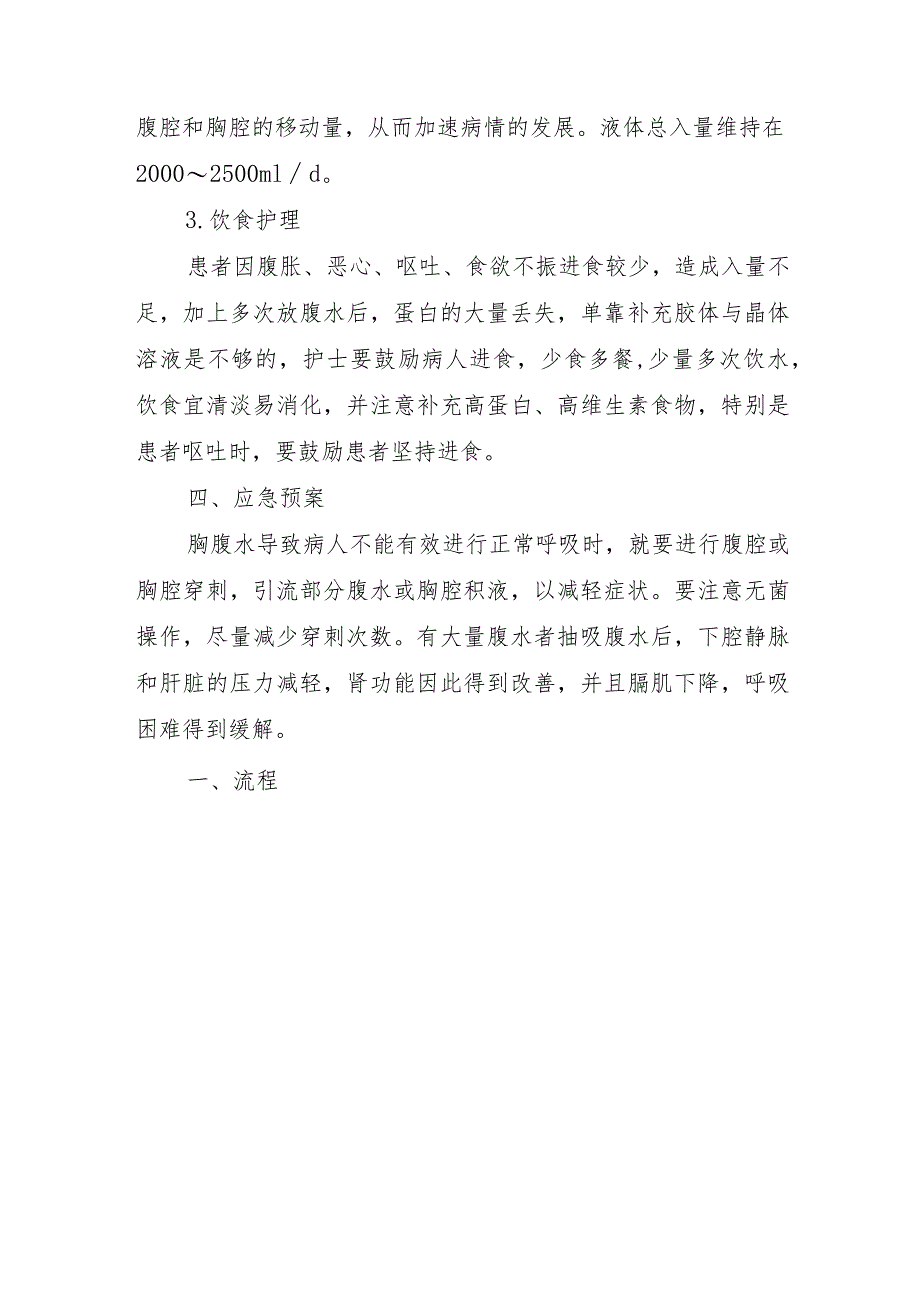 腹腔和胸腔的移动量，从而加速病情的发展。液体总入量维持在2000～2500ml／d。

3.饮食护理

患者因腹胀、恶心、呕吐、食欲不振进食较少，造成入量不足，加上多次放腹水后，蛋白的大量丢失，单靠补充胶体与晶体溶液是不够的，护士要鼓励病人进食，少食多餐,少量多次饮水，饮食宜清淡易消化，并注意补充高蛋白、高维生素食物，特别是患者呕吐时，要鼓励患者坚持进食。

四、应急预案

胸腹水导致病人不能有效进行正常呼吸时，就要进行腹腔或胸腔穿刺，引流部分腹水或胸腔积液，以减轻症状。要注意无菌操作，尽量减少穿刺次数。有大量腹水者抽吸腹水后，下腔静脉和肝脏的压力减轻，肾功能因此得到改善，并且膈肌下降，呼吸困难得到缓解。

一、流程